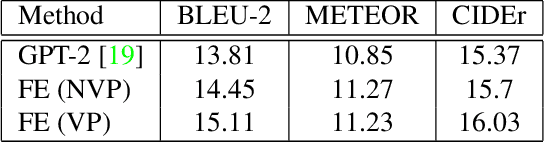 | Method | BLEU-2 | METEOR | CIDEr |
|---|---|---|---|
| GPT-2 [19] | 13.81 | 10.85 | 15.37 |
| FE (NVP) | 14.45 | 11.27 | 15.7 |
| FE (VP) | 15.11 | 11.23 | 16.03 |